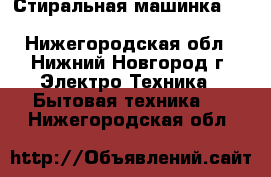 Стиральная машинка

Нижегородская обл
Нижний Новгород г
Электро Техника
Бытовая техника
Нижегородская обл

http://Объявлений.сайт